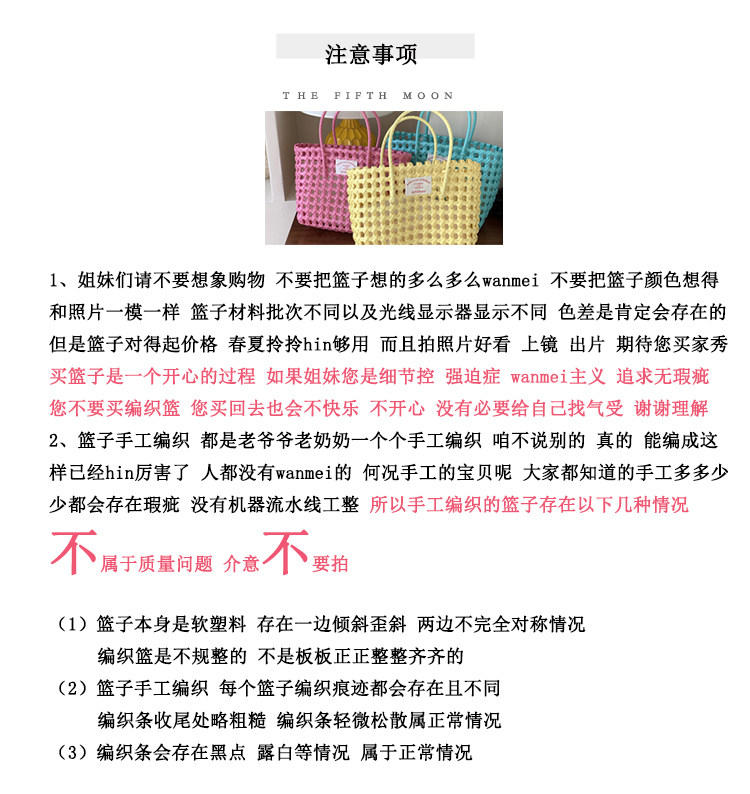 注意事项

THE FIFTH MOON

1、姐妹们请不要想象购物 不要把篮子想的多么多么wanmei 不要把篮子颜色想得和照片一模一样 篮子材料批次不同以及光线显示器显示不同 色差是肯定会存在的 但是篮子对得起价格 春夏拎拎hin够用 而且拍照片好看 上镜 出片 期待您买家秀 买篮子是一个开心的过程 如果姐妹您是细节控 强迫症 wanmei主义 追求无瑕疵 您不要买编织篮 您买回去也会不快乐 不开心 没有必要给自己找气受 谢谢理解
2、篮子手工编织 都是老爷爷老奶奶一个个手工编织 咱不说别的 真的 能编成这样已经hin厉害了 人都没有wanmei的 何况手工的宝贝呢 大家都知道的手工多多少少都会存在瑕疵 没有机器流水线工整 所以手工编织的篮子存在以下几种情况

不属于质量问题 介意不要拍

（1）篮子本身是软塑料 存在一边倾斜歪斜 两边不完全对称情况
编织篮是不规整的 不是板板正正整整齐齐的
（2）篮子手工编织 每个篮子编织痕迹都会存在且不同
编织条收尾处略粗糙 编织条轻微松散属正常情况
（3）编织条会存在黑点 露白等情况 属于正常情况